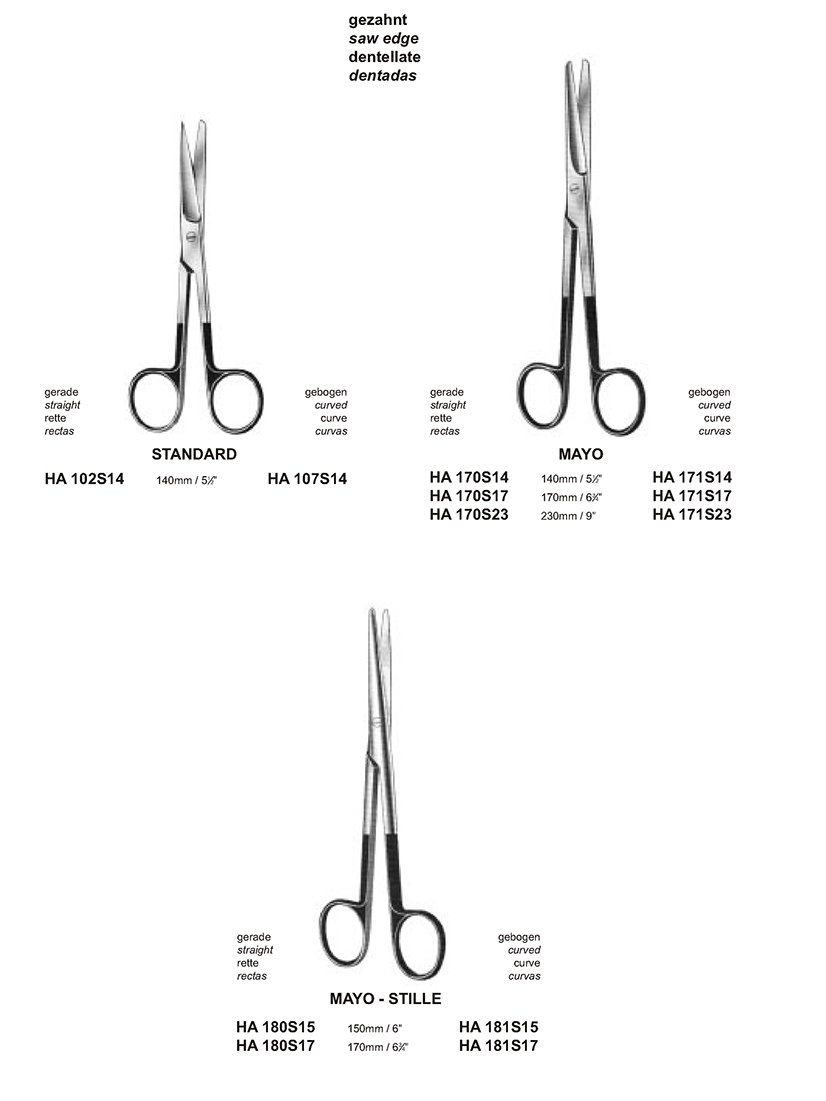 gezahnt
saw edge
dentellate
dentadas

gerade
straight
rette
rectas

gebogen
curved
curve
curvas

STANDARD

HA 102S14 140mm / 5½" HA 107S14

gerade
straight
rette
rectas

gebogen
curved
curve
curvas

MAYO

HA 170S14 140mm / 5½" HA 171S14
HA 170S17 170mm / 6¾" HA 171S17
HA 170S23 230mm / 9" HA 171S23

gerade
straight
rette
rectas

gebogen
curved
curve
curvas

MAYO - STILLE

HA 180S15 150mm / 6" HA 181S15
HA 180S17 170mm / 6¾" HA 181S17